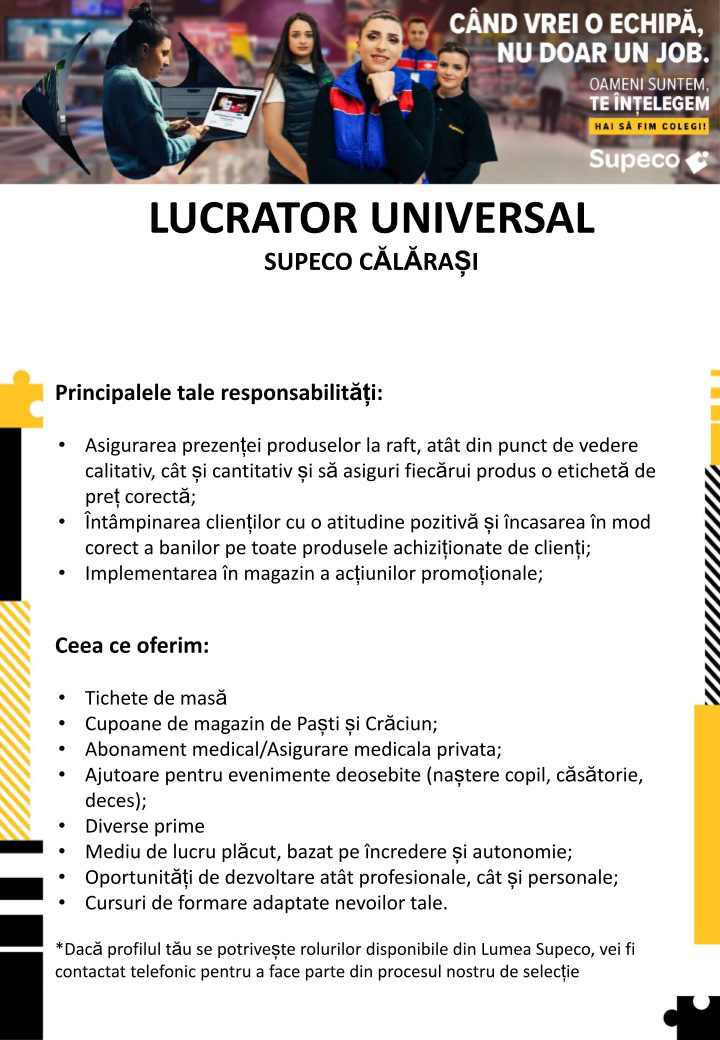 CÂND VREI O ECHIPĂ, NU DOAR UN JOB.

OAMENI SUNTEM, TE ÎNȚELEGEM

HAI SĂ FIM COLEGI!

Supeco

LUCRATOR UNIVERSAL

SUPECO CĂLĂRAȘI

Principalele tale responsabilități:

• Asigurarea prezenței produselor la raft, atât din punct de vedere calitativ, cât și cantitativ și să asiguri fiecărui produs o etichetă de preț corectă;
• Întâmpinarea clienților cu o atitudine pozitivă și încasarea în mod corect a banilor pe toate produsele achiziționate de clienți;
• Implementarea în magazin a acțiunilor promoționale;

Ceea ce oferim:

• Tichete de masă
• Cupoane de magazin de Paști și Crăciun;
• Abonament medical/Asigurare medicala privata;
• Ajutoare pentru evenimente deosebite (naștere copil, căsătorie, deces);
• Diverse prime
• Mediu de lucru plăcut, bazat pe încredere și autonomie;
• Oportunități de dezvoltare atât profesionale, cât și personale;
• Cursuri de formare adaptate nevoilor tale.

*Dacă profilul tău se potrivește rolurilor disponibile din Lumea Supeco, vei fi contactat telefonic pentru a face parte din procesul nostru de selecție